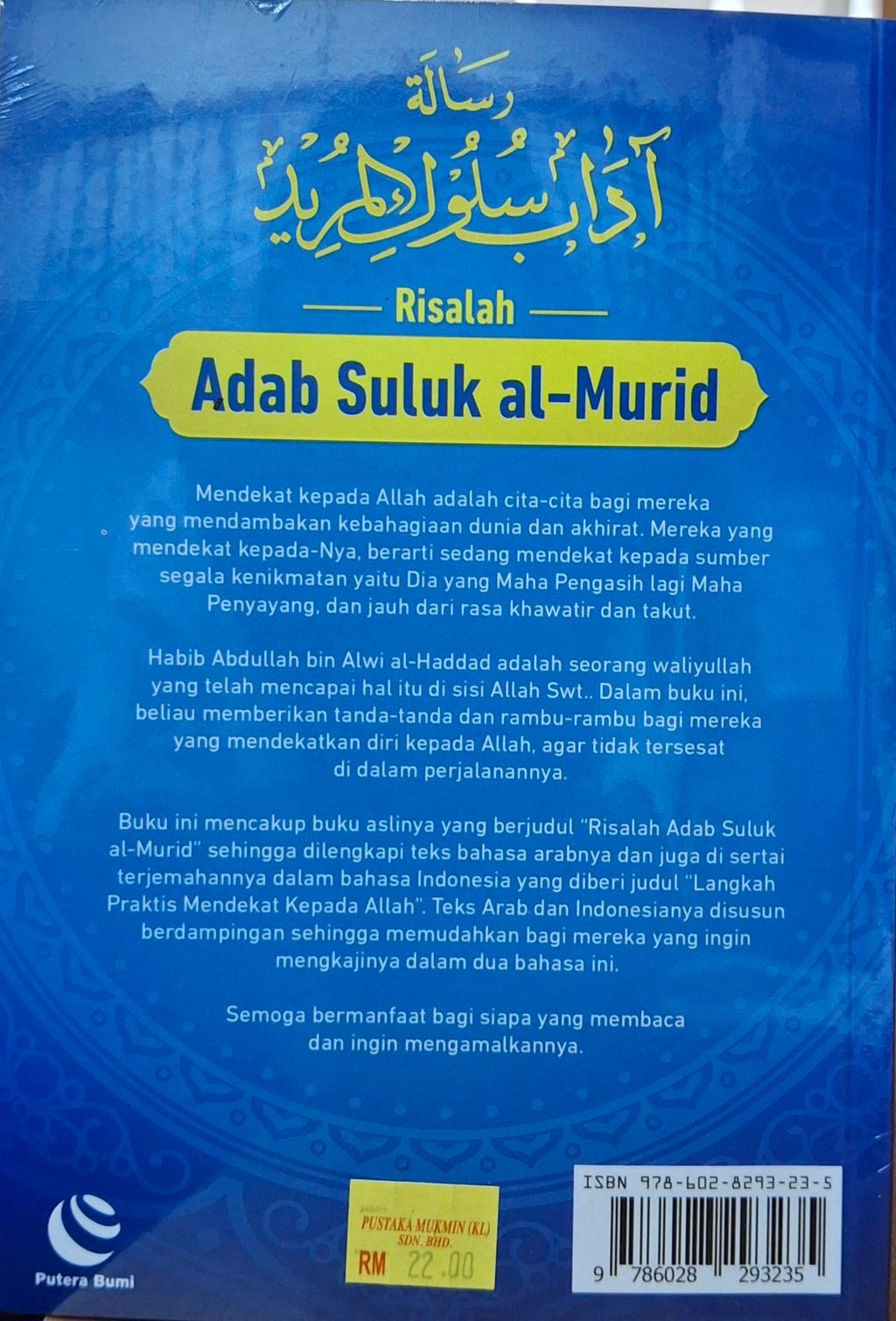 رسالة
آداب سلوك المريد

Risalah

Adab Suluk al-Murid

Mendekat kepada Allah adalah cita-cita bagi mereka yang mendambakan kebahagiaan dunia dan akhirat. Mereka yang mendekat kepada-Nya, berarti sedang mendekat kepada sumber segala kenikmatan yaitu Dia yang Maha Pengasih lagi Maha Penyayang, dan jauh dari rasa khawatir dan takut.

Habib Abdullah bin Alwi al-Haddad adalah seorang waliyullah yang telah mencapai hal itu di sisi Allah Swt.. Dalam buku ini, beliau memberikan tanda-tanda dan rambu-rambu bagi mereka yang mendekatkan diri kepada Allah, agar tidak tersesat di dalam perjalanannya.

Buku ini mencakup buku aslinya yang berjudul "Risalah Adab Suluk al-Murid" sehingga dilengkapi teks bahasa arabnya dan juga di sertai terjemahannya dalam bahasa Indonesia yang diberi judul "Langkah Praktis Mendekat Kepada Allah". Teks Arab dan Indonesianya disusun berdampingan sehingga memudahkan bagi mereka yang ingin mengkajinya dalam dua bahasa ini.

Semoga bermanfaat bagi siapa yang membaca dan ingin mengamalkannya.

Putera Bumi

PUSTAKA MUKMIN (KL)
SDN. BHD.
RM 22.00

ISBN 978-602-8293-23-5
9 786028 293235